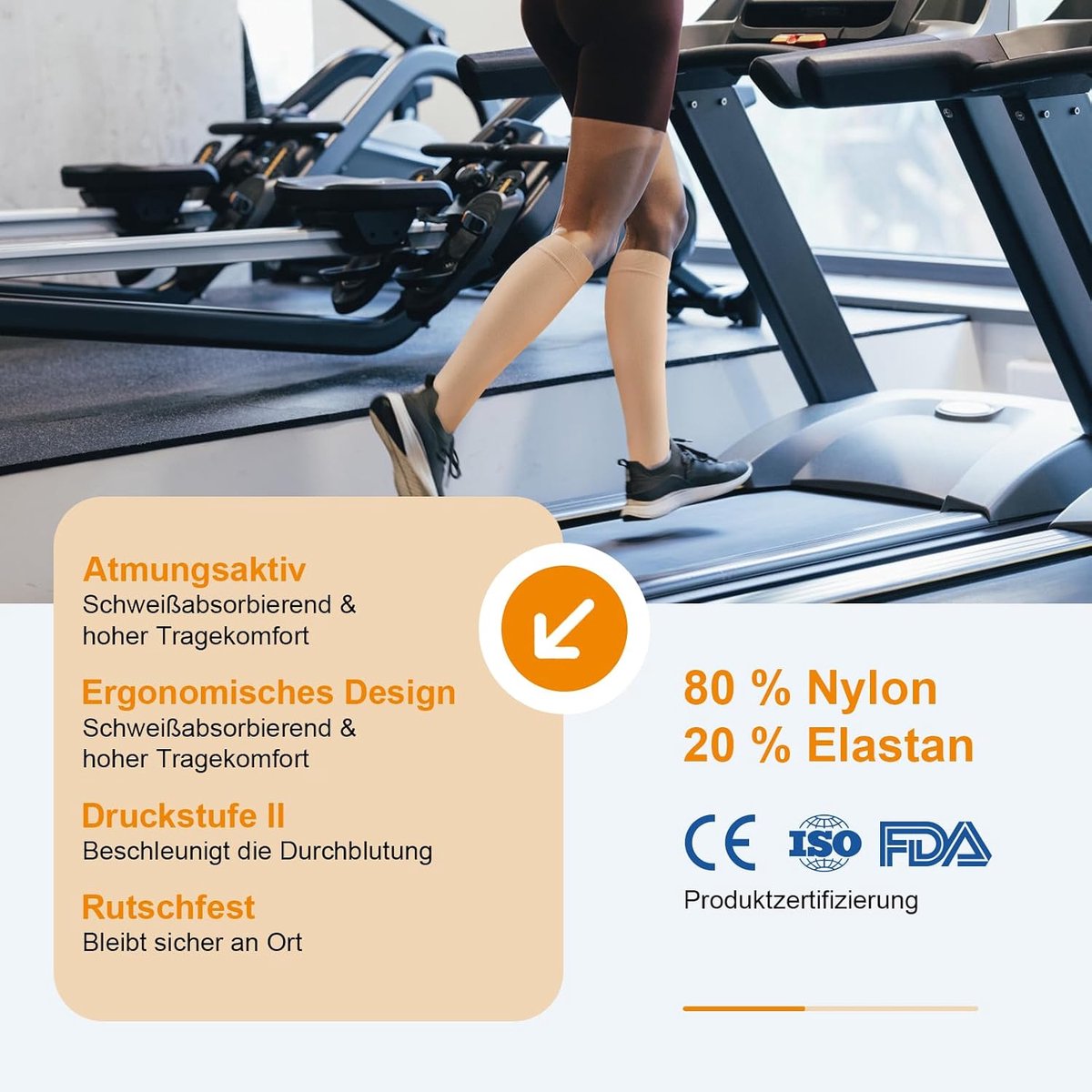 Atmungsaktiv
Schweißabsorbierend & hoher Tragekomfort

Ergonomisches Design
Schweißabsorbierend & hoher Tragekomfort

Druckstufe II
Beschleunigt die Durchblutung

Rutschfest
Bleibt sicher an Ort

80 % Nylon
20 % Elastan

CE ISO FDA

Produktzertifizierung